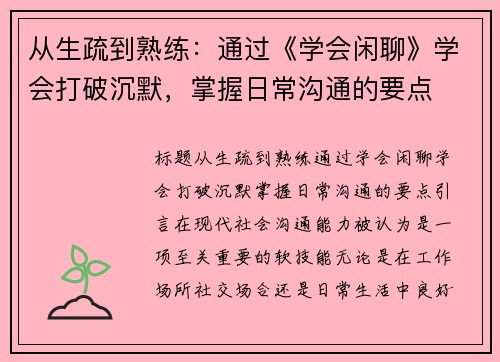 从生疏到熟练：通过《学会闲聊》学会打破沉默，掌握日常沟通的要点

标题从生疏到熟练通过学会闲聊学会打破沉默掌握日常沟通的要点引言在现代社会沟通能力被认为是一项至关重要的软技能无论是在工作场所社交场合还是日常生活中良好